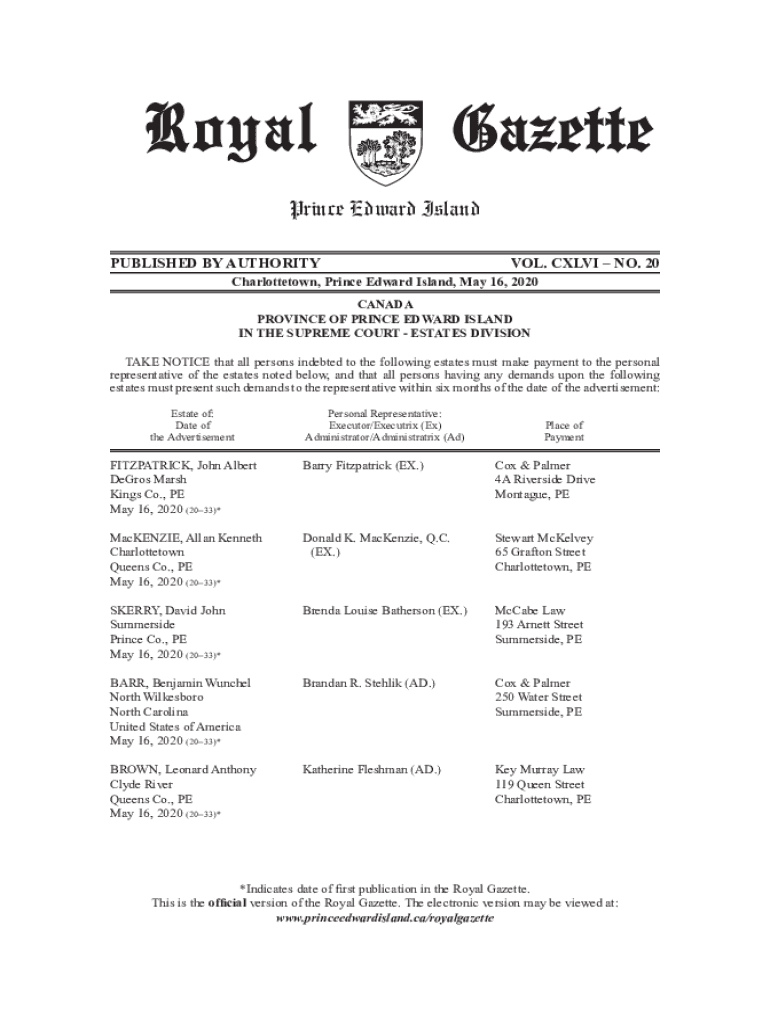 Royal Gazette

Prince Edward Island

PUBLISHED BY AUTHORITY VOL. CXLVI – NO. 20

Charlottetown, Prince Edward Island, May 16, 2020

CANADA
PROVINCE OF PRINCE EDWARD ISLAND
IN THE SUPREME COURT - ESTATES DIVISION

TAKE NOTICE that all persons indebted to the following estates must make payment to the personal representative of the estates noted below, and that all persons having any demands upon the following estates must present such demands to the representative within six months of the date of the advertisement:

| Estate of: Date of the Advertisement | Personal Representative: Executor/Executrix (Ex) Administrator/Administratrix (Ad) | Place of Payment |
|---|---|---|
| FITZPATRICK, John Albert DeGros Marsh Kings Co., PE May 16, 2020 (20–33)* | Barry Fitzpatrick (EX.) | Cox & Palmer 4A Riverside Drive Montague, PE |
| MacKENZIE, Allan Kenneth Charlottetown Queens Co., PE May 16, 2020 (20–33)* | Donald K. MacKenzie, Q.C. (EX.) | Stewart McKelvey 65 Grafton Street Charlottetown, PE |
| SKERRY, David John Summerside Prince Co., PE May 16, 2020 (20–33)* | Brenda Louise Batherson (EX.) | McCabe Law 193 Arnett Street Summerside, PE |
| BARR, Benjamin Wunchel North Wilkesboro North Carolina United States of America May 16, 2020 (20–33)* | Brandan R. Stehlik (AD.) | Cox & Palmer 250 Water Street Summerside, PE |
| BROWN, Leonard Anthony Clyde River Queens Co., PE May 16, 2020 (20–33)* | Katherine Fleshman (AD.) | Key Murray Law 119 Queen Street Charlottetown, PE |

*Indicates date of first publication in the Royal Gazette.
This is the official version of the Royal Gazette. The electronic version may be viewed at:
www.princeedwardisland.ca/royalgazette